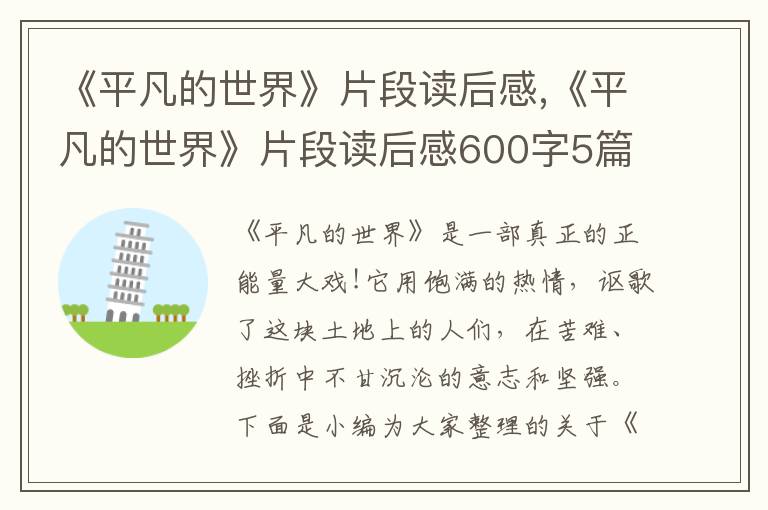 《平凡的世界》片段读后感,《平凡的世界》片段读后感600字5篇

《平凡的世界》是一部真正的正能量大戏!它用饱满的热情，讴歌了这块土地上的人们，在苦难、挫折中不甘沉沦的意志和坚强。下面是小编为大家整理的关于《